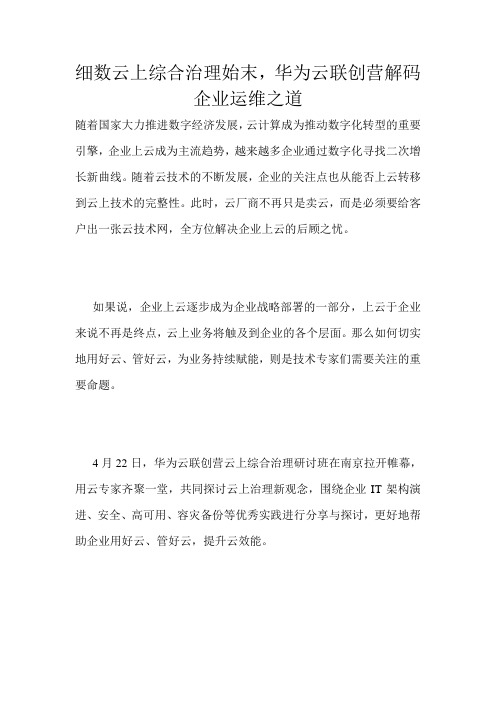 细数云上综合治理始末，华为云联创营解码企业运维之道

随着国家大力推进数字经济发展，云计算成为推动数字化转型的重要引擎，企业上云成为主流趋势，越来越多企业通过数字化寻找二次增长新曲线。随着云技术的不断发展，企业的关注点也从能否上云转移到云上技术的完整性。此时，云厂商不再只是卖云，而是必须要给客户出一张云技术网，全方位解决企业上云的后顾之忧。

如果说，企业上云逐步成为企业战略部署的一部分，上云于企业来说不再是终点，云上业务将触及到企业的各个层面。那么如何切实地用好云、管好云，为业务持续赋能，则是技术专家们需要关注的重要命题。

4 月 22 日，华为云联创营云上综合治理研讨班在南京拉开帷幕，用云专家齐聚一堂，共同探讨云上治理新观念，围绕企业 IT 架构演进、安全、高可用、容灾备份等优秀实践进行分享与探讨，更好地帮助企业用好云、管好云，提升云效能。